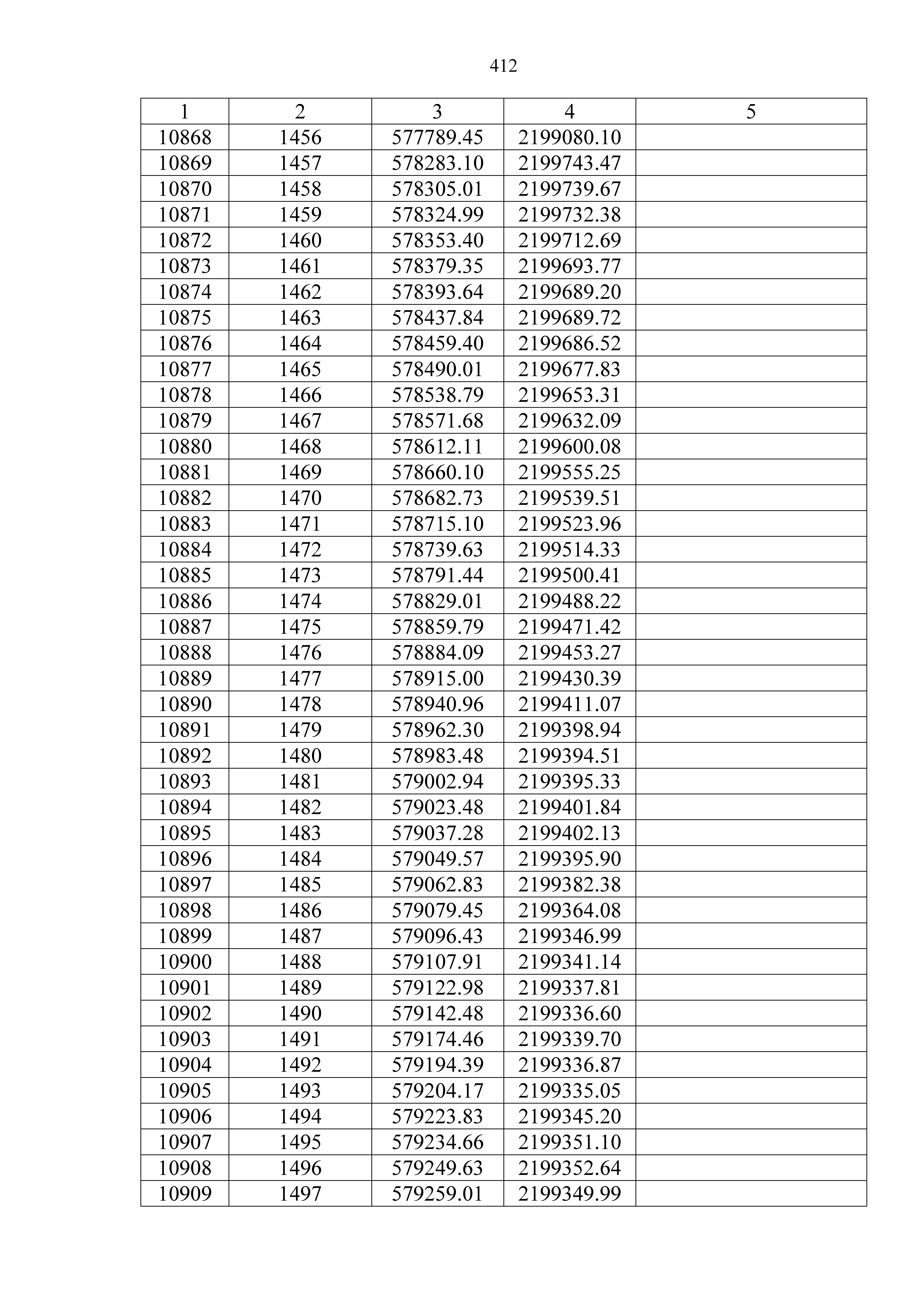 412

| 1 | 2 | 3 | 4 | 5 |
|---|---|---|---|---|
| 10868 | 1456 | 577789.45 | 2199080.10 | |
| 10869 | 1457 | 578283.10 | 2199743.47 | |
| 10870 | 1458 | 578305.01 | 2199739.67 | |
| 10871 | 1459 | 578324.99 | 2199732.38 | |
| 10872 | 1460 | 578353.40 | 2199712.69 | |
| 10873 | 1461 | 578379.35 | 2199693.77 | |
| 10874 | 1462 | 578393.64 | 2199689.20 | |
| 10875 | 1463 | 578437.84 | 2199689.72 | |
| 10876 | 1464 | 578459.40 | 2199686.52 | |
| 10877 | 1465 | 578490.01 | 2199677.83 | |
| 10878 | 1466 | 578538.79 | 2199653.31 | |
| 10879 | 1467 | 578571.68 | 2199632.09 | |
| 10880 | 1468 | 578612.11 | 2199600.08 | |
| 10881 | 1469 | 578660.10 | 2199555.25 | |
| 10882 | 1470 | 578682.73 | 2199539.51 | |
| 10883 | 1471 | 578715.10 | 2199523.96 | |
| 10884 | 1472 | 578739.63 | 2199514.33 | |
| 10885 | 1473 | 578791.44 | 2199500.41 | |
| 10886 | 1474 | 578829.01 | 2199488.22 | |
| 10887 | 1475 | 578859.79 | 2199471.42 | |
| 10888 | 1476 | 578884.09 | 2199453.27 | |
| 10889 | 1477 | 578915.00 | 2199430.39 | |
| 10890 | 1478 | 578940.96 | 2199411.07 | |
| 10891 | 1479 | 578962.30 | 2199398.94 | |
| 10892 | 1480 | 578983.48 | 2199394.51 | |
| 10893 | 1481 | 579002.94 | 2199395.33 | |
| 10894 | 1482 | 579023.48 | 2199401.84 | |
| 10895 | 1483 | 579037.28 | 2199402.13 | |
| 10896 | 1484 | 579049.57 | 2199395.90 | |
| 10897 | 1485 | 579062.83 | 2199382.38 | |
| 10898 | 1486 | 579079.45 | 2199364.08 | |
| 10899 | 1487 | 579096.43 | 2199346.99 | |
| 10900 | 1488 | 579107.91 | 2199341.14 | |
| 10901 | 1489 | 579122.98 | 2199337.81 | |
| 10902 | 1490 | 579142.48 | 2199336.60 | |
| 10903 | 1491 | 579174.46 | 2199339.70 | |
| 10904 | 1492 | 579194.39 | 2199336.87 | |
| 10905 | 1493 | 579204.17 | 2199335.05 | |
| 10906 | 1494 | 579223.83 | 2199345.20 | |
| 10907 | 1495 | 579234.66 | 2199351.10 | |
| 10908 | 1496 | 579249.63 | 2199352.64 | |
| 10909 | 1497 | 579259.01 | 2199349.99 | |